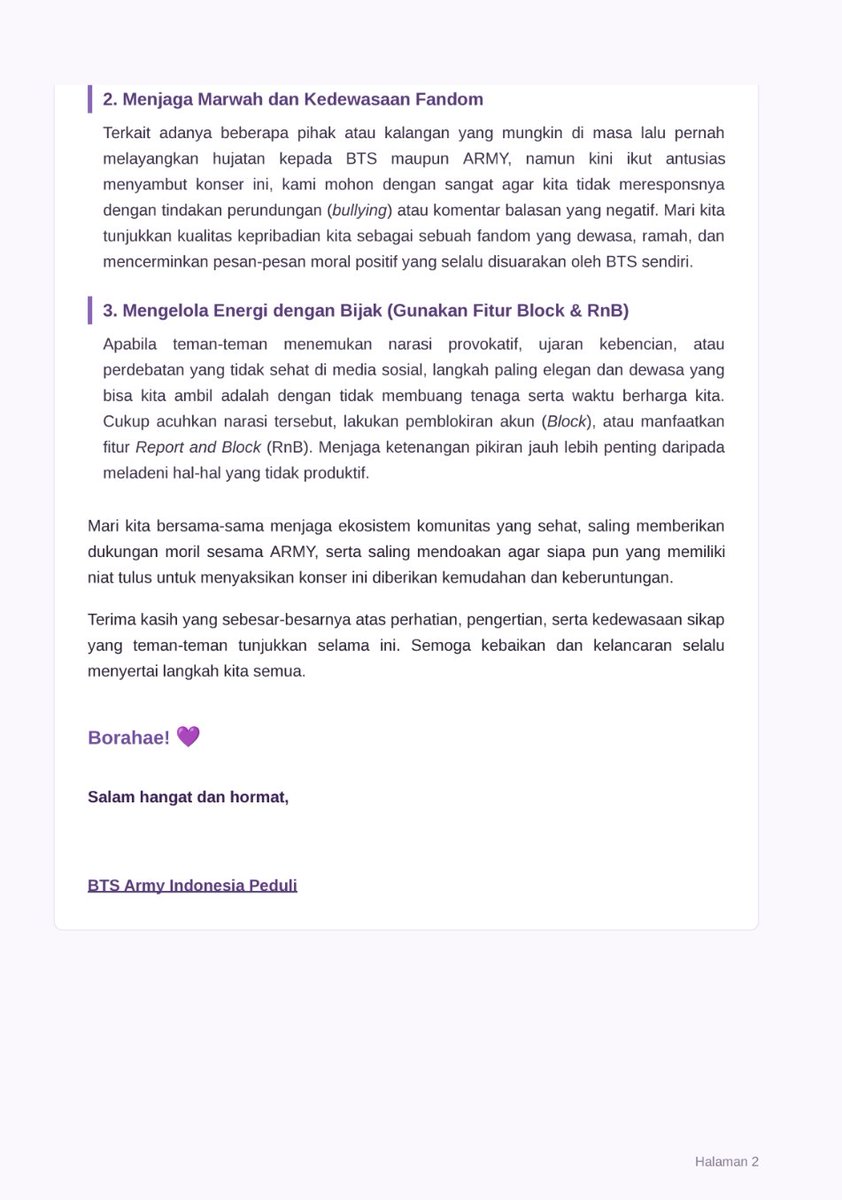 2. Menjaga Marwah dan Kedewasaan Fandom

Terkait adanya beberapa pihak atau kalangan yang mungkin di masa lalu pernah melayangkan hujatan kepada BTS maupun ARMY, namun kini ikut antusias menyambut konser ini, kami mohon dengan sangat agar kita tidak meresponsnya dengan tindakan perundungan (bullying) atau komentar balasan yang negatif. Mari kita tunjukkan kualitas kepribadian kita sebagai sebuah fandom yang dewasa, ramah, dan mencerminkan pesan-pesan moral positif yang selalu disuarakan oleh BTS sendiri.

3. Mengelola Energi dengan Bijak (Gunakan Fitur Block & RnB)

Apabila teman-teman menemukan narasi provokatif, ujaran kebencian, atau perdebatan yang tidak sehat di media sosial, langkah paling elegan dan dewasa yang bisa kita ambil adalah dengan tidak membuang tenaga serta waktu berharga kita. Cukup acuhkan narasi tersebut, lakukan pemblokiran akun (Block), atau manfaatkan fitur Report and Block (RnB). Menjaga ketenangan pikiran jauh lebih penting daripada meladeni hal-hal yang tidak produktif.

Mari kita bersama-sama menjaga ekosistem komunitas yang sehat, saling memberikan dukungan moril sesama ARMY, serta saling mendoakan agar siapa pun yang memiliki niat tulus untuk menyaksikan konser ini diberikan kemudahan dan keberuntungan.

Terima kasih yang sebesar-besarnya atas perhatian, pengertian, serta kedewasaan sikap yang teman-teman tunjukkan selama ini. Semoga kebaikan dan kelancaran selalu menyertai langkah kita semua.

Borahae! 💜

Salam hangat dan hormat,

BTS Army Indonesia Peduli

Halaman 2